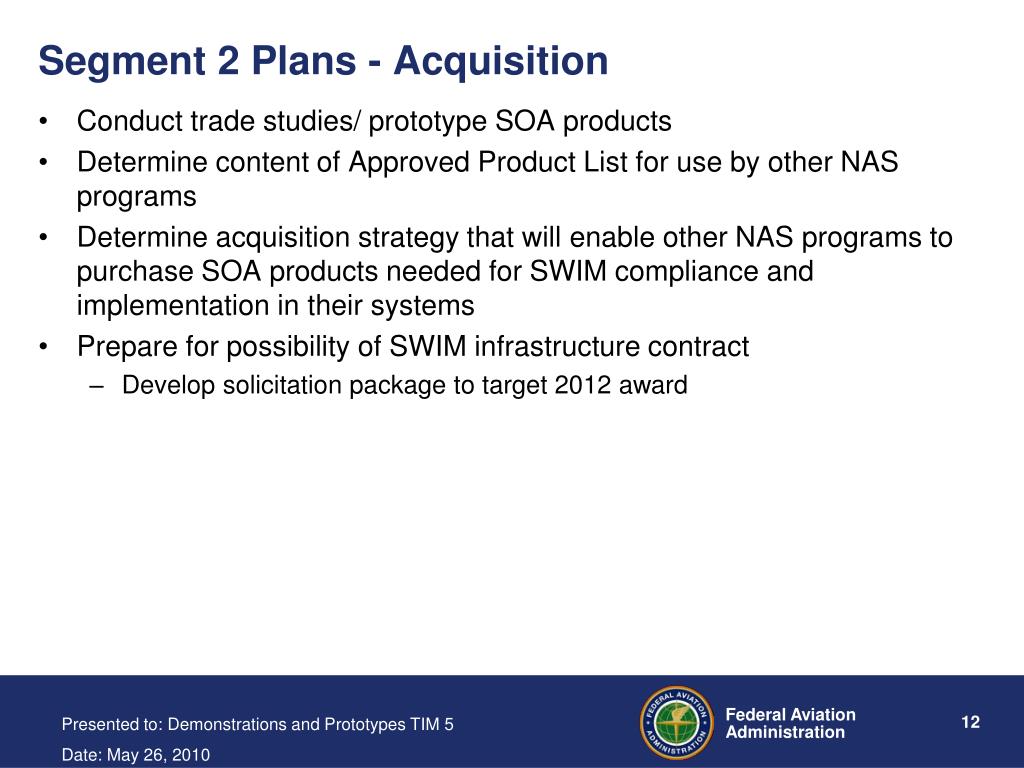 Segment 2 Plans - Acquisition

• Conduct trade studies/ prototype SOA products
• Determine content of Approved Product List for use by other NAS programs
• Determine acquisition strategy that will enable other NAS programs to purchase SOA products needed for SWIM compliance and implementation in their systems
• Prepare for possibility of SWIM infrastructure contract
– Develop solicitation package to target 2012 award

Presented to: Demonstrations and Prototypes TIM 5
Date: May 26, 2010

FEDERAL AVIATION ADMINISTRATION

Federal Aviation Administration

12